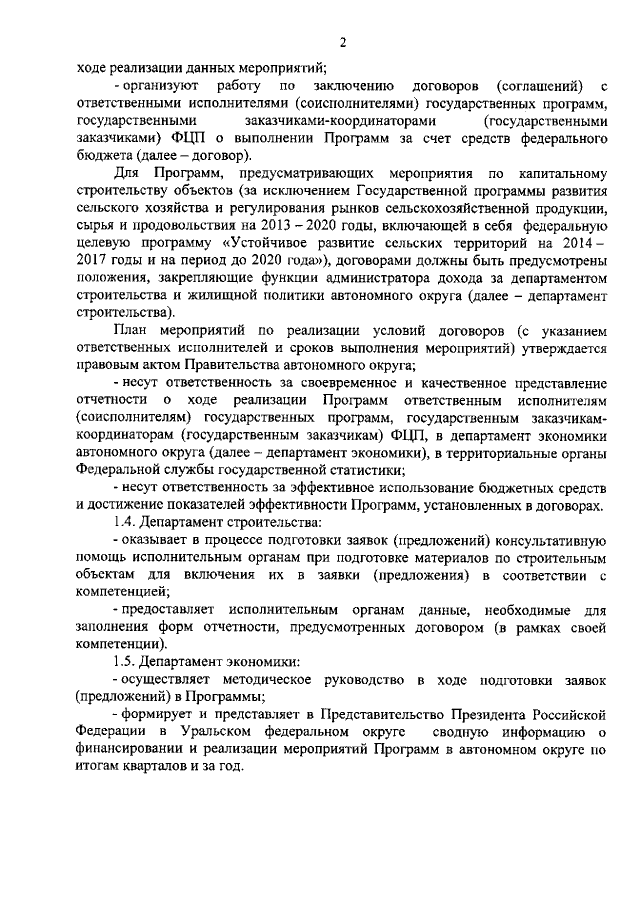 2

ходе реализации данных мероприятий;

- организуют работу по заключению договоров (соглашений) с ответственными исполнителями (соисполнителями) государственных программ, государственными заказчиками-координаторами (государственными заказчиками) ФЦП о выполнении Программ за счет средств федерального бюджета (далее – договор).

Для Программ, предусматривающих мероприятия по капитальному строительству объектов (за исключением Государственной программы развития сельского хозяйства и регулирования рынков сельскохозяйственной продукции, сырья и продовольствия на 2013 – 2020 годы, включающей в себя федеральную целевую программу «Устойчивое развитие сельских территорий на 2014 – 2017 годы и на период до 2020 года»), договорами должны быть предусмотрены положения, закрепляющие функции администратора дохода за департаментом строительства и жилищной политики автономного округа (далее – департамент строительства).

План мероприятий по реализации условий договоров (с указанием ответственных исполнителей и сроков выполнения мероприятий) утверждается правовым актом Правительства автономного округа;

- несут ответственность за своевременное и качественное представление отчетности о ходе реализации Программ ответственным исполнителям (соисполнителям) государственных программ, государственным заказчикам-координаторам (государственным заказчикам) ФЦП, в департамент экономики автономного округа (далее – департамент экономики), в территориальные органы Федеральной службы государственной статистики;

- несут ответственность за эффективное использование бюджетных средств и достижение показателей эффективности Программ, установленных в договорах.

1.4. Департамент строительства:

- оказывает в процессе подготовки заявок (предложений) консультативную помощь исполнительным органам при подготовке материалов по строительным объектам для включения их в заявки (предложения) в соответствии с компетенцией;

- предоставляет исполнительным органам данные, необходимые для заполнения форм отчетности, предусмотренных договором (в рамках своей компетенции).

1.5. Департамент экономики:

- осуществляет методическое руководство в ходе подготовки заявок (предложений) в Программы;

- формирует и представляет в Представительство Президента Российской Федерации в Уральском федеральном округе сводную информацию о финансировании и реализации мероприятий Программ в автономном округе по итогам кварталов и за год.